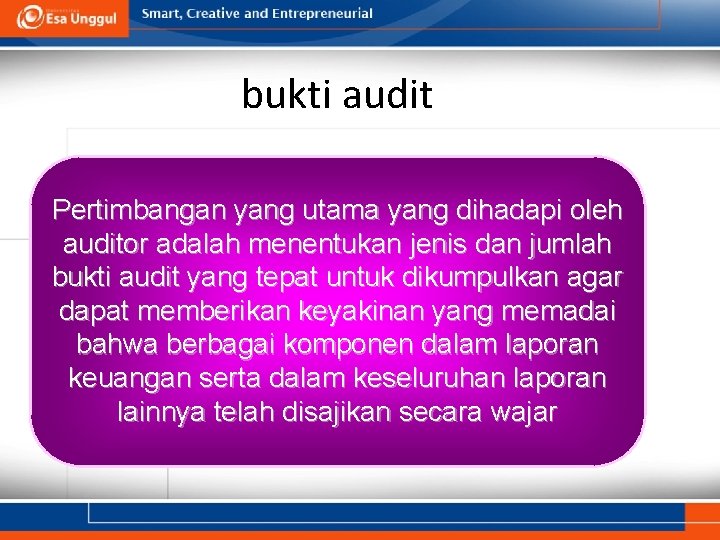 Esa Unggul

Smart, Creative and Entrepreneurial

bukti audit

Pertimbangan yang utama yang dihadapi oleh auditor adalah menentukan jenis dan jumlah bukti audit yang tepat untuk dikumpulkan agar dapat memberikan keyakinan yang memadai bahwa berbagai komponen dalam laporan keuangan serta dalam keseluruhan laporan lainnya telah disajikan secara wajar